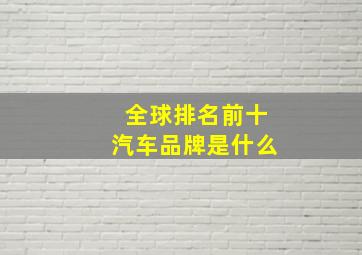 全球排名前十
汽车品牌是什么